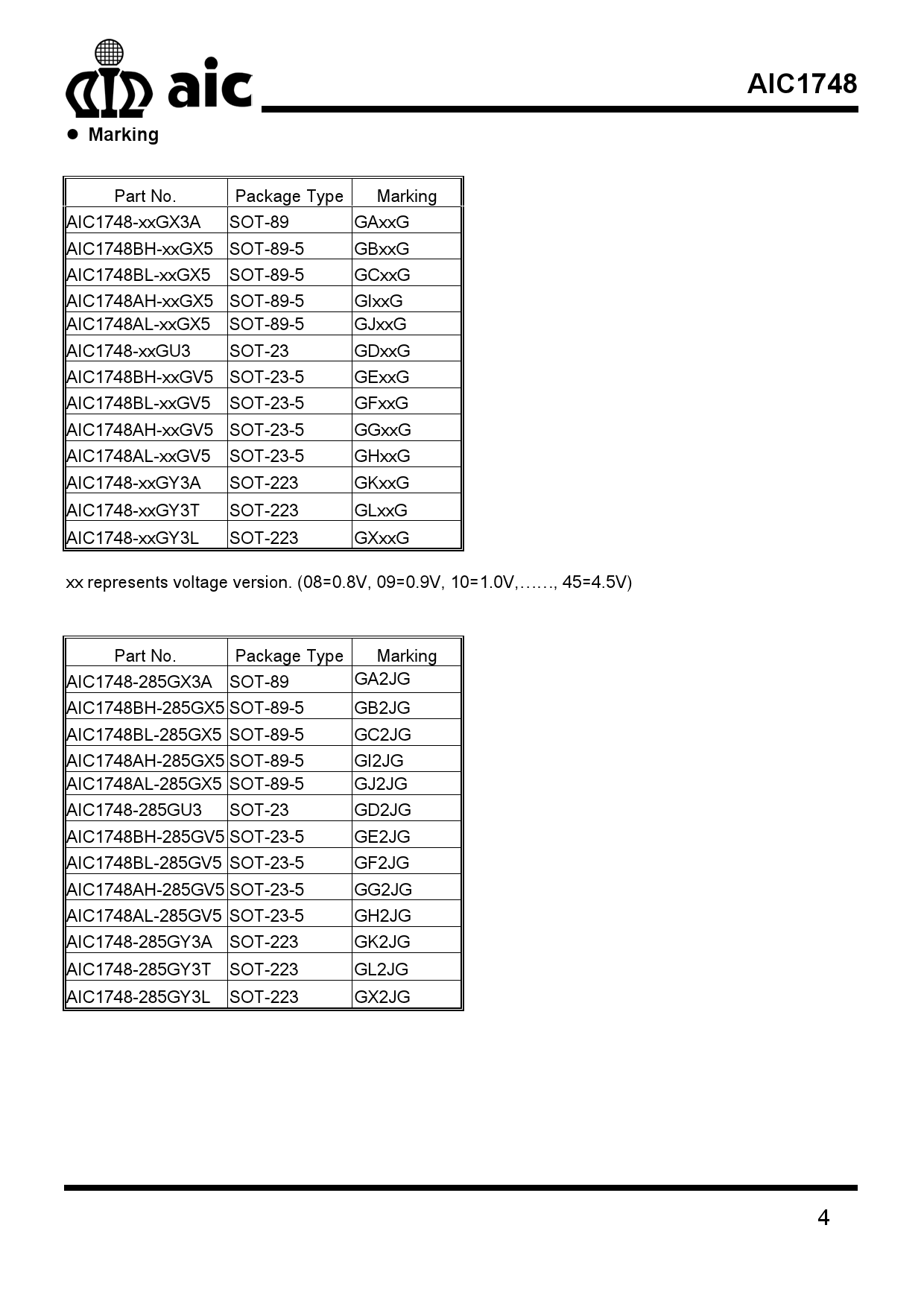 aic

AIC1748

● Marking

| Part No. | Package Type | Marking |
|---|---|---|
| AIC1748-xxGX3A | SOT-89 | GAxxG |
| AIC1748BH-xxGX5 | SOT-89-5 | GBxxG |
| AIC1748BL-xxGX5 | SOT-89-5 | GCxxG |
| AIC1748AH-xxGX5 | SOT-89-5 | GIxxG |
| AIC1748AL-xxGX5 | SOT-89-5 | GJxxG |
| AIC1748-xxGU3 | SOT-23 | GDxxG |
| AIC1748BH-xxGV5 | SOT-23-5 | GExxG |
| AIC1748BL-xxGV5 | SOT-23-5 | GFxxG |
| AIC1748AH-xxGV5 | SOT-23-5 | GGxxG |
| AIC1748AL-xxGV5 | SOT-23-5 | GHxxG |
| AIC1748-xxGY3A | SOT-223 | GKxxG |
| AIC1748-xxGY3T | SOT-223 | GLxxG |
| AIC1748-xxGY3L | SOT-223 | GXxxG |

xx represents voltage version. (08=0.8V, 09=0.9V, 10=1.0V,……, 45=4.5V)

| Part No. | Package Type | Marking |
|---|---|---|
| AIC1748-285GX3A | SOT-89 | GA2JG |
| AIC1748BH-285GX5 | SOT-89-5 | GB2JG |
| AIC1748BL-285GX5 | SOT-89-5 | GC2JG |
| AIC1748AH-285GX5 | SOT-89-5 | GI2JG |
| AIC1748AL-285GX5 | SOT-89-5 | GJ2JG |
| AIC1748-285GU3 | SOT-23 | GD2JG |
| AIC1748BH-285GV5 | SOT-23-5 | GE2JG |
| AIC1748BL-285GV5 | SOT-23-5 | GF2JG |
| AIC1748AH-285GV5 | SOT-23-5 | GG2JG |
| AIC1748AL-285GV5 | SOT-23-5 | GH2JG |
| AIC1748-285GY3A | SOT-223 | GK2JG |
| AIC1748-285GY3T | SOT-223 | GL2JG |
| AIC1748-285GY3L | SOT-223 | GX2JG |

4